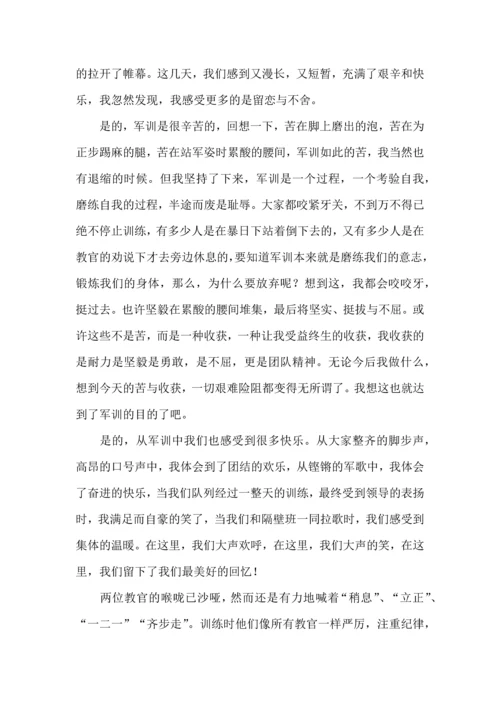 的拉开了帷幕。这几天，我们感到又漫长，又短暂，充满了艰辛和快乐，我忽然发现，我感受更多的是留恋与不舍。

是的，军训是很辛苦的，回想一下，苦在脚上磨出的泡，苦在为正步踢麻的腿，苦在站军姿时累酸的腰间，军训如此的苦，我当然也有退缩的时候。但我坚持了下来，军训是一个过程，一个考验自我，磨练自我的过程，半途而废是耻辱。大家都咬紧牙关，不到万不得已绝不停止训练，有多少人是在暴日下站着倒下去的，又有多少人是在教官的劝说下才去旁边休息的，要知道军训本来就是磨练我们的意志，锻炼我们的身体，那么，为什么要放弃呢？想到这，我都会咬咬牙，挺过去。也许坚毅在累酸的腰间堆集，最后将坚实、挺拔与不屈。或许这些不是苦，而是一种收获，一种让我受益终生的收获，我收获的是耐力是坚毅是勇敢，是不屈，更是团队精神。无论今后我做什么，想到今天的苦与收获，一切艰难险阻都变得无所谓了。我想这也就达到了军训的目的了吧。

是的，从军训中我们也感受到很多快乐。从大家整齐的脚步声，高昂的口号声中，我体会到了团结的欢乐，从铿锵的军歌中，我体会了奋进的快乐，当我们队列经过一整天的训练，最终受到领导的表扬时，我满足而自豪的笑了，当我们和隔壁班一同拉歌时，我们感受到集体的温暖。在这里，我们大声欢呼，在这里，我们大声的笑，在这里，我们留下了我们最美好的回忆！

两位教官的喉咙已沙哑，然而还是有力地喊着“稍息”、“立正”、“一二一”“齐步走”。训练时他们像所有教官一样严厉，注重纪律，